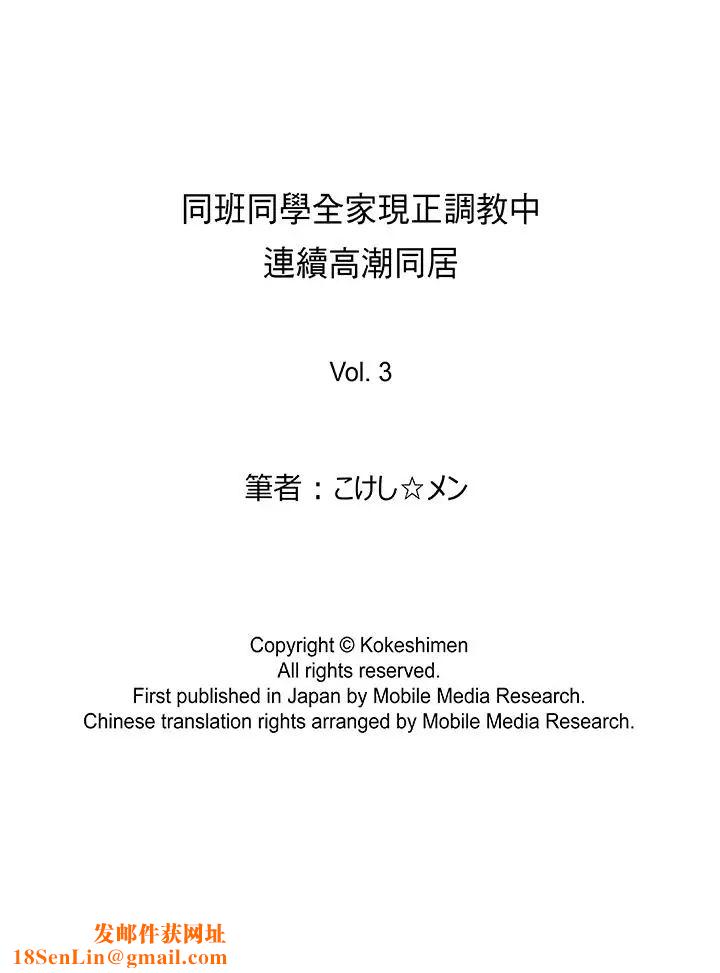 同班同學全家現正調教中
連續高潮同居

Vol. 3

筆者：こけし☆メン

Copyright © Kokeshimen
All rights reserved.
First published in Japan by Mobile Media Research.
Chinese translation rights arranged by Mobile Media Research.

发邮件获网址
18SenLin@gmail.com